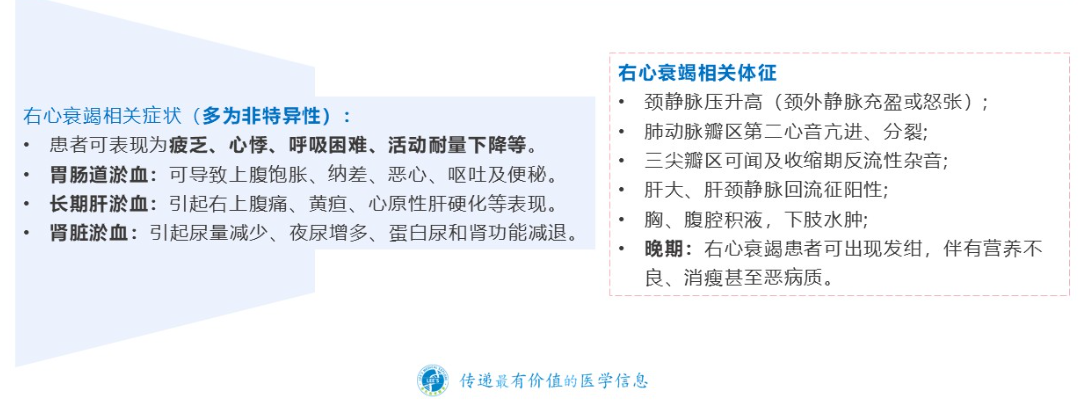 右心衰竭相关症状（多为非特异性）：
• 患者可表现为疲乏、心悸、呼吸困难、活动耐量下降等。
• 胃肠道淤血：可导致上腹饱胀、纳差、恶心、呕吐及便秘。
• 长期肝淤血：引起右上腹痛、黄疸、心原性肝硬化等表现。
• 肾脏淤血：引起尿量减少、夜尿增多、蛋白尿和肾功能减退。

右心衰竭相关体征
• 颈静脉压升高（颈外静脉充盈或怒张）；
• 肺动脉瓣区第二心音亢进、分裂;
• 三尖瓣区可闻及收缩期反流性杂音;
• 肝大、肝颈静脉回流征阳性;
• 胸、腹腔积液，下肢水肿;
• 晚期：右心衰竭患者可出现发绀，伴有营养不良、消瘦甚至恶病质。

传递最有价值的医学信息